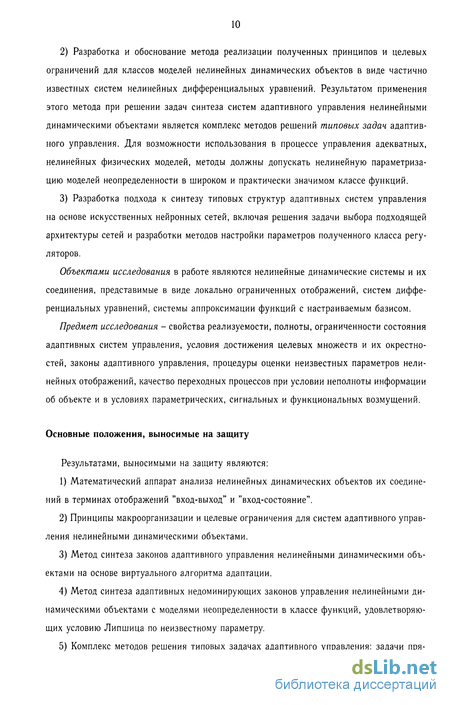 10

2) Разработка и обоснование метода реализации полученных принципов и целевых ограничений для классов моделей нелинейных динамических объектов в виде частично известных систем нелинейных дифференциальных уравнений. Результатом применения этого метода при решении задач синтеза систем адаптивного управления нелинейными динамическими объектами является комплекс методов решений типовых задач адаптивного управления. Для возможности использования в процессе управления адекватных, нелинейных физических моделей, методы должны допускать нелинейную параметризацию моделей неопределенности в широком и практически значимом классе функций.

3) Разработка подхода к синтезу типовых структур адаптивных систем управления на основе искусственных нейронных сетей, включая решения задачи выбора подходящей архитектуры сетей и разработки методов настройки параметров полученного класса регуляторов.

Объектами исследования в работе являются нелинейные динамические системы и их соединения, представимые в виде локально ограниченных отображений, систем дифференциальных уравнений, системы аппроксимации функций с настраиваемым базисом.

Предмет исследования – свойства реализуемости, полноты, ограниченности состояния адаптивных систем управления, условия достижения целевых множеств и их окрестностей, законы адаптивного управления, процедуры оценки неизвестных параметров нелинейных отображений, качество переходных процессов при условии неполноты информации об объекте и в условиях параметрических, сигнальных и функциональных возмущений.

Основные положения, выносимые на защиту

Результатами, выносимыми на защиту являются:

1) Математический аппарат анализа нелинейных динамических объектов их соединений в терминах отображений "вход-выход" и "вход-состояние".

2) Принципы макроорганизации и целевые ограничения для систем адаптивного управления нелинейными динамическими объектами.

3) Метод синтеза законов адаптивного управления нелинейными динамическими объектами на основе виртуального алгоритма адаптации.

4) Метод синтеза адаптивных недоминирующих законов управления нелинейными динамическими объектами с моделями неопределенности в классе функций, удовлетворяющих условию Липшица по неизвестному параметру.

5) Комплекс методов решения типовых задачах адаптивного управления: задачи пря-

dsLib.net
библиотека диссертаций